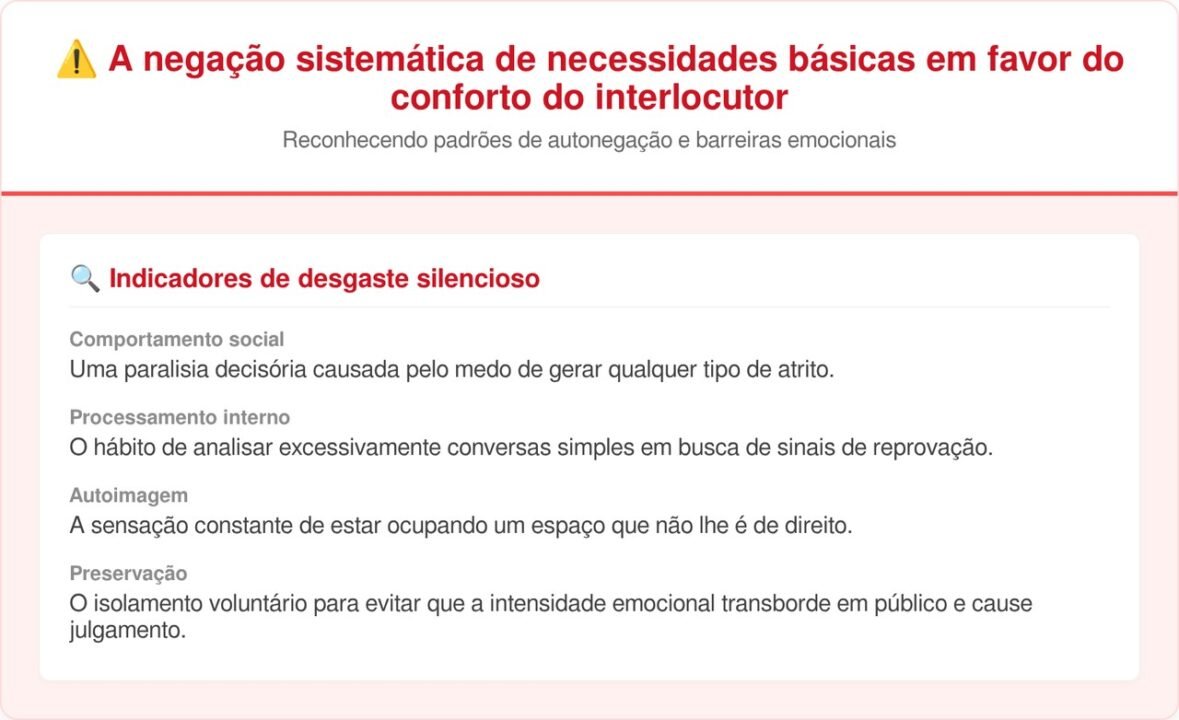 ⚠️ A negação sistemática de necessidades básicas em favor do conforto do interlocutor

Reconhecendo padrões de autonegação e barreiras emocionais

🔍 Indicadores de desgaste silencioso

Comportamento social
Uma paralisia decisória causada pelo medo de gerar qualquer tipo de atrito.

Processamento interno
O hábito de analisar excessivamente conversas simples em busca de sinais de reprovação.

Autoimagem
A sensação constante de estar ocupando um espaço que não lhe é de direito.

Preservação
O isolamento voluntário para evitar que a intensidade emocional transborde em público e cause julgamento.